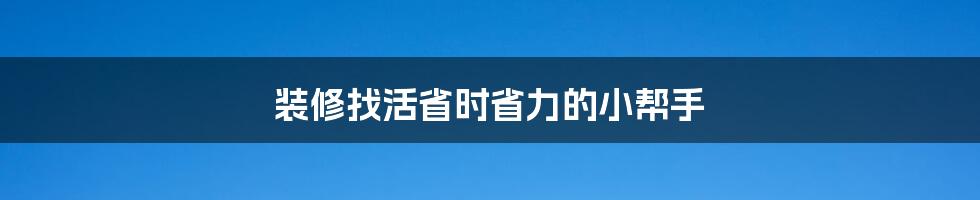 装修找活省时省力的小帮手